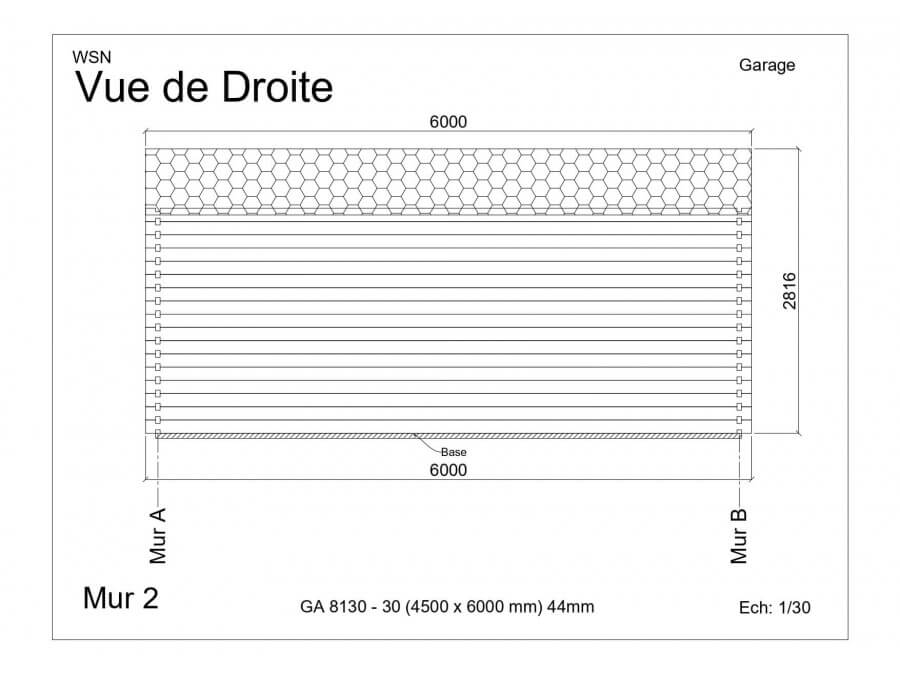 WSN
Vue de Droite

Garage

6000

2816

Base

6000

Mur A

Mur B

Mur 2

GA 8130 - 30 (4500 x 6000 mm) 44mm

Ech: 1/30